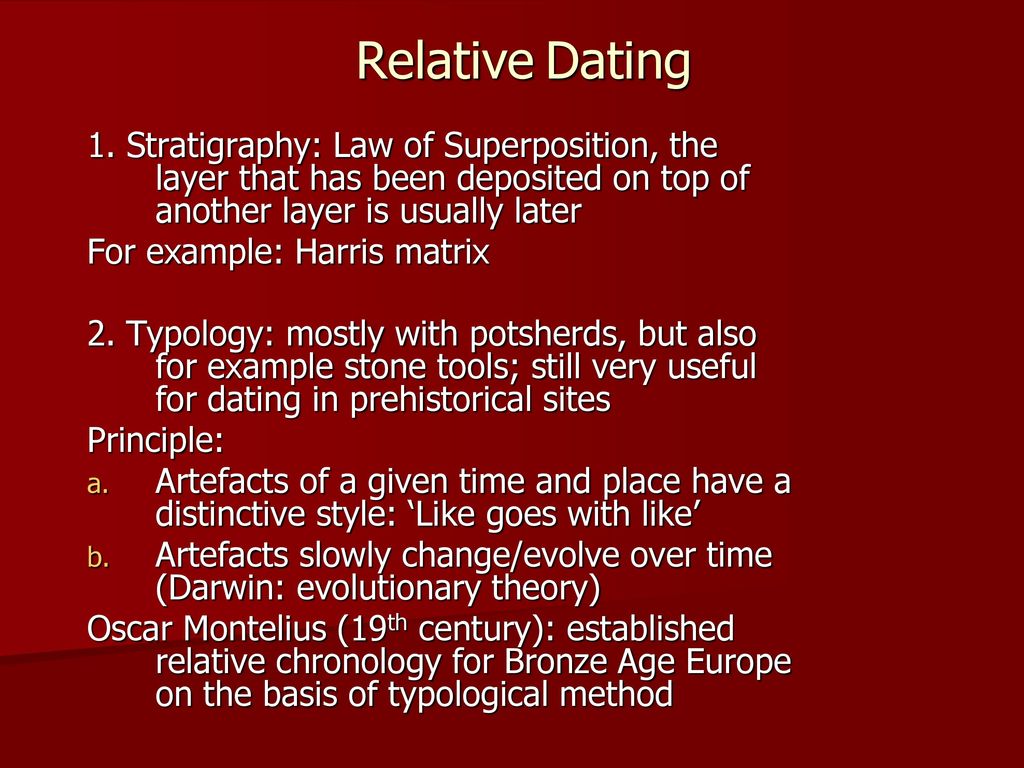 Relative Dating

1. Stratigraphy: Law of Superposition, the layer that has been deposited on top of another layer is usually later

For example: Harris matrix

2. Typology: mostly with potsherds, but also for example stone tools; still very useful for dating in prehistorical sites

Principle:

a. Artefacts of a given time and place have a distinctive style: ‘Like goes with like’

b. Artefacts slowly change/evolve over time (Darwin: evolutionary theory)

Oscar Montelius (19$^{th}$ century): established relative chronology for Bronze Age Europe on the basis of typological method